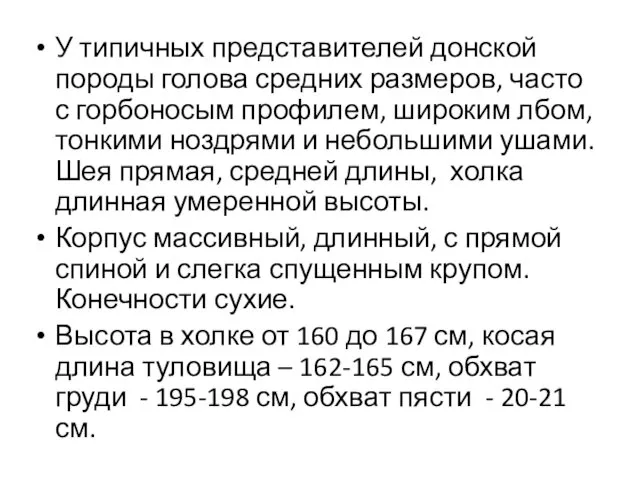 • У типичных представителей донской породы голова средних размеров, часто с горбоносым профилем, широким лбом, тонкими ноздрями и небольшими ушами. Шея прямая, средней длины, холка длинная умеренной высоты.

• Корпус массивный, длинный, с прямой спиной и слегка спущенным крупом. Конечности сухие.

• Высота в холке от 160 до 167 см, косая длина туловища – 162-165 см, обхват груди - 195-198 см, обхват пясти - 20-21 см.